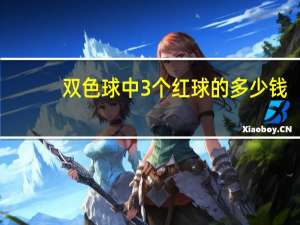 双色球中3个红球的多少钱

Xiaoboy.CN